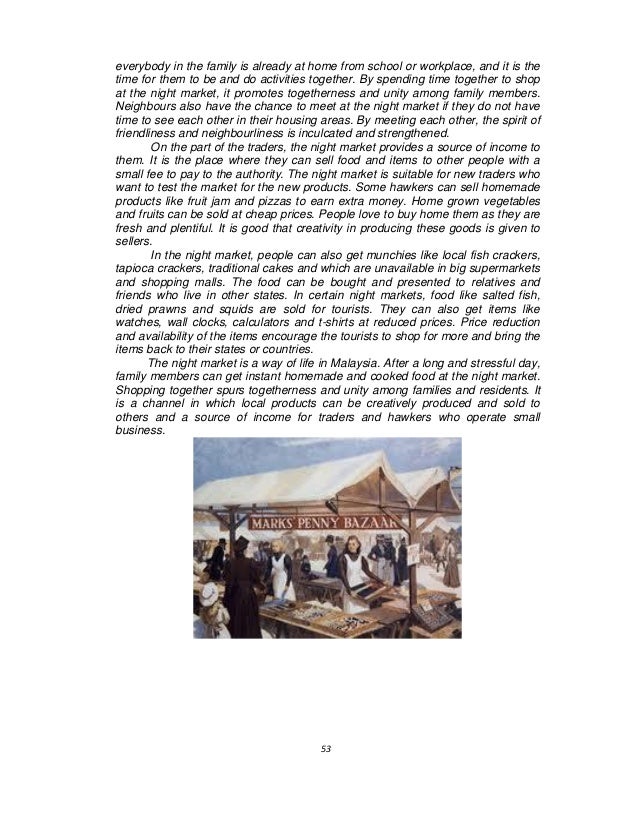 everybody in the family is already at home from school or workplace, and it is the time for them to be and do activities together. By spending time together to shop at the night market, it promotes togetherness and unity among family members. Neighbours also have the chance to meet at the night market if they do not have time to see each other in their housing areas. By meeting each other, the spirit of friendliness and neighbourliness is inculcated and strengthened.

On the part of the traders, the night market provides a source of income to them. It is the place where they can sell food and items to other people with a small fee to pay to the authority. The night market is suitable for new traders who want to test the market for the new products. Some hawkers can sell homemade products like fruit jam and pizzas to earn extra money. Home grown vegetables and fruits can be sold at cheap prices. People love to buy home them as they are fresh and plentiful. It is good that creativity in producing these goods is given to sellers.

In the night market, people can also get munchies like local fish crackers, tapioca crackers, traditional cakes and which are unavailable in big supermarkets and shopping malls. The food can be bought and presented to relatives and friends who live in other states. In certain night markets, food like salted fish, dried prawns and squids are sold for tourists. They can also get items like watches, wall clocks, calculators and t-shirts at reduced prices. Price reduction and availability of the items encourage the tourists to shop for more and bring the items back to their states or countries.

The night market is a way of life in Malaysia. After a long and stressful day, family members can get instant homemade and cooked food at the night market. Shopping together spurs togetherness and unity among families and residents. It is a channel in which local products can be creatively produced and sold to others and a source of income for traders and hawkers who operate small business.

MARKS PENNY BAZAAR

53